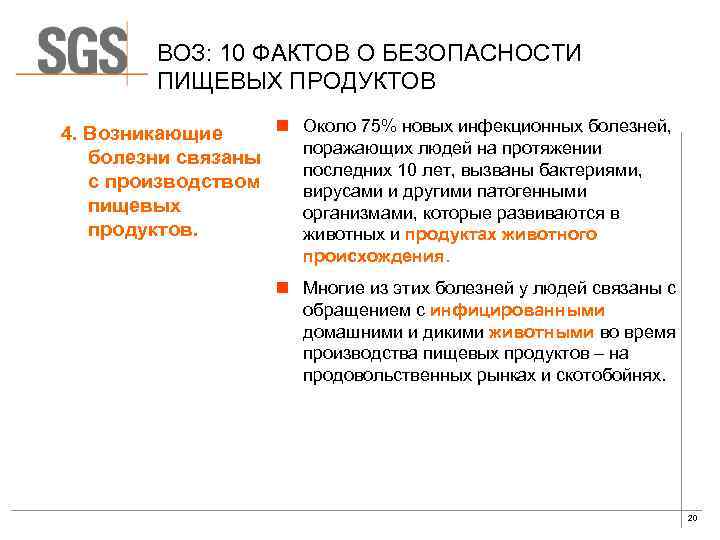 SGS

ВОЗ: 10 ФАКТОВ О БЕЗОПАСНОСТИ ПИЩЕВЫХ ПРОДУКТОВ

4. Возникающие болезни связаны с производством пищевых продуктов.

Около 75% новых инфекционных болезней, поражающих людей на протяжении последних 10 лет, вызваны бактериями, вирусами и другими патогенными организмами, которые развиваются в животных и продуктах животного происхождения.

Многие из этих болезней у людей связаны с обращением с инфицированными домашними и дикими животными во время производства пищевых продуктов – на продовольственных рынках и скотобойнях.

20